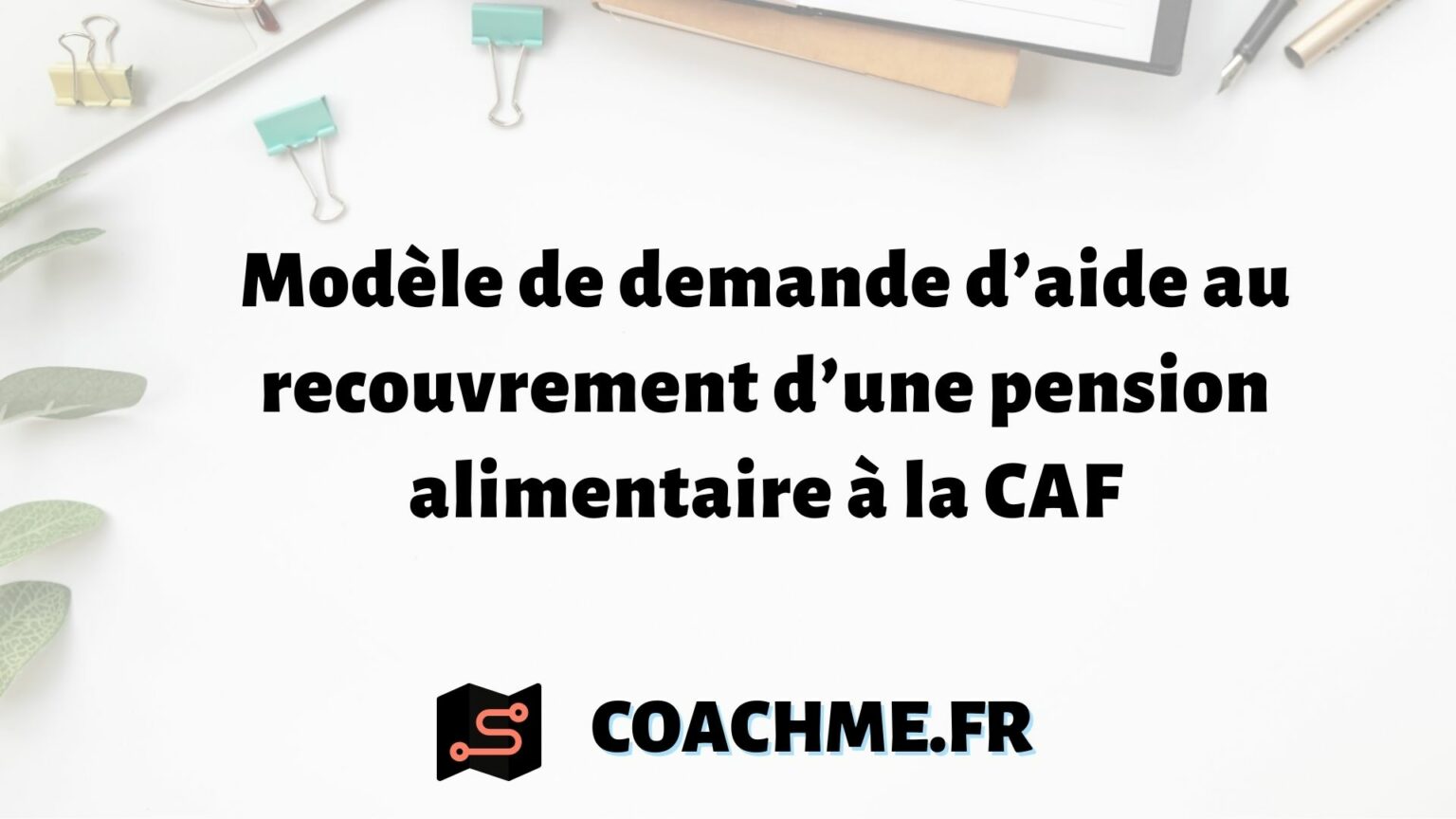 Modèle de demande d’aide au recouvrement d’une pension alimentaire à la CAF

COACHME.FR